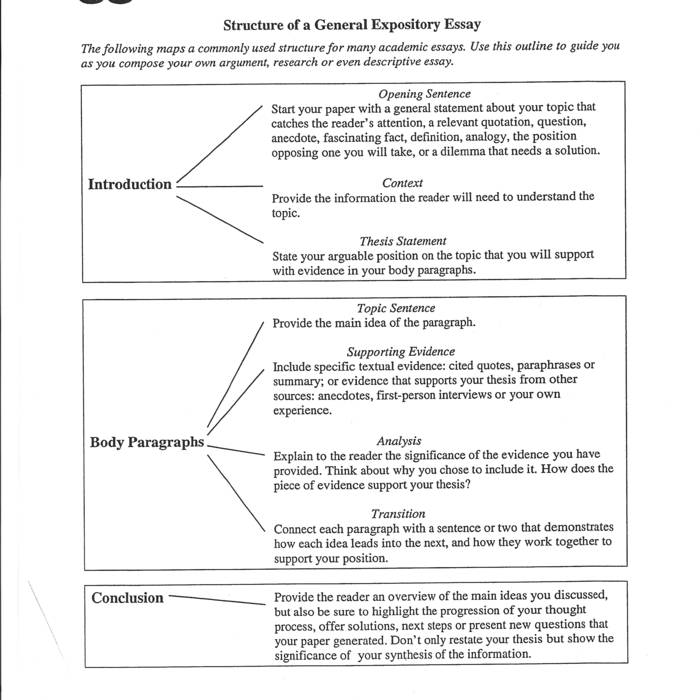 Structure of a General Expository Essay

The following maps a commonly used structure for many academic essays. Use this outline to guide you as you compose your own argument, research or even descriptive essay.

Introduction

Opening Sentence
Start your paper with a general statement about your topic that catches the reader's attention, a relevant quotation, question, anecdote, fascinating fact, definition, analogy, the position opposing one you will take, or a dilemma that needs a solution.

Context
Provide the information the reader will need to understand the topic.

Thesis Statement
State your arguable position on the topic that you will support with evidence in your body paragraphs.

Body Paragraphs

Topic Sentence
Provide the main idea of the paragraph.

Supporting Evidence
Include specific textual evidence: cited quotes, paraphrases or summary; or evidence that supports your thesis from other sources: anecdotes, first-person interviews or your own experience.

Analysis
Explain to the reader the significance of the evidence you have provided. Think about why you chose to include it. How does the piece of evidence support your thesis?

Transition
Connect each paragraph with a sentence or two that demonstrates how each idea leads into the next, and how they work together to support your position.

Conclusion

Provide the reader an overview of the main ideas you discussed, but also be sure to highlight the progression of your thought process, offer solutions, next steps or present new questions that your paper generated. Don't only restate your thesis but show the significance of your synthesis of the information.